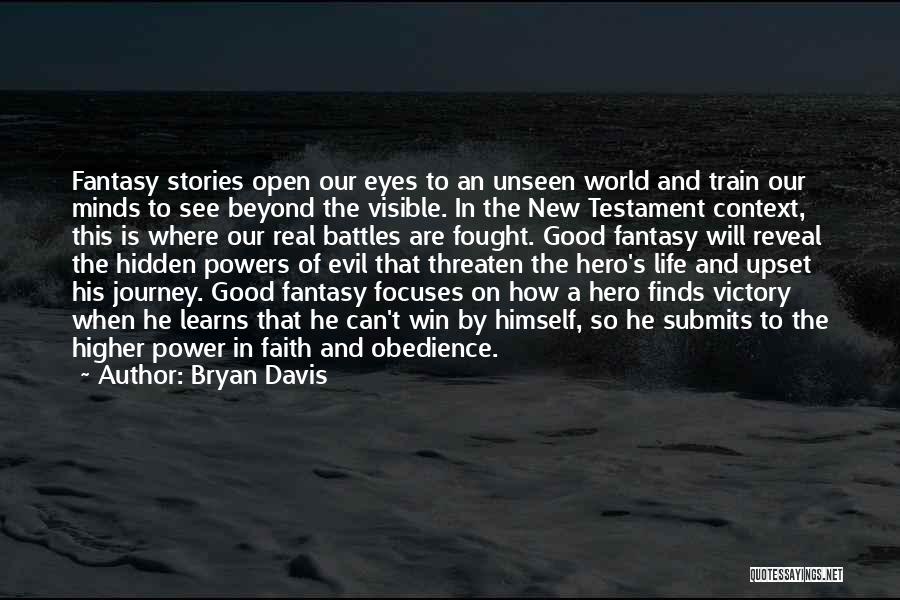 Fantasy stories open our eyes to an unseen world and train our minds to see beyond the visible. In the New Testament context, this is where our real battles are fought. Good fantasy will reveal the hidden powers of evil that threaten the hero's life and upset his journey. Good fantasy focuses on how a hero finds victory when he learns that he can't win by himself, so he submits to the higher power in faith and obedience.

~ Author: Bryan Davis

QUOTESSAYINGS.NET